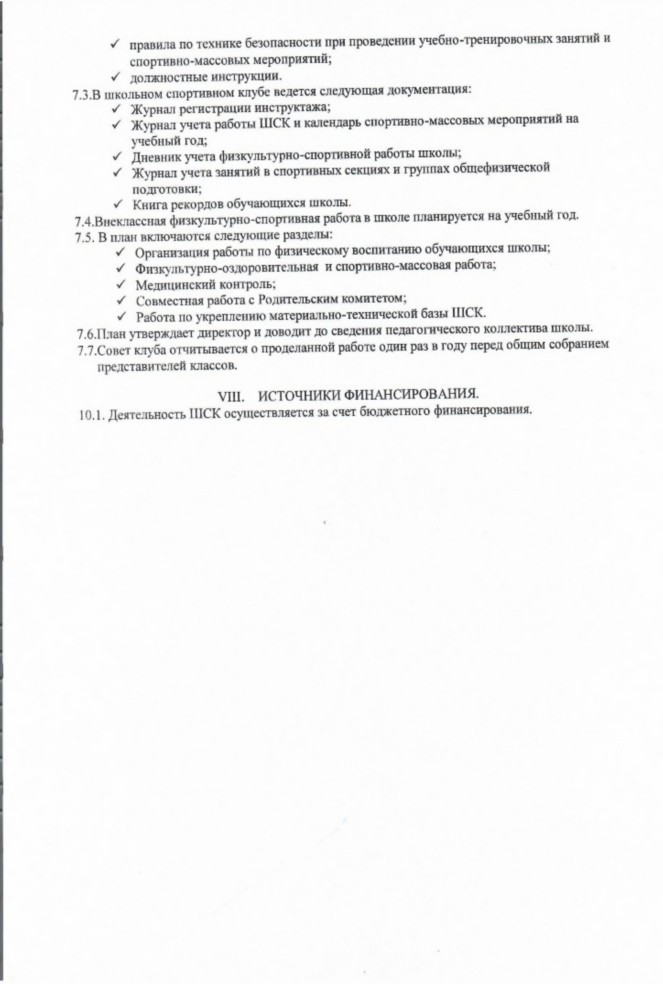 ✓ правила по технике безопасности при проведении учебно-тренировочных занятий и спортивно-массовых мероприятий;
✓ должностные инструкции.
7.3.В школьном спортивном клубе ведется следующая документация:
✓ Журнал регистрации инструктажа;
✓ Журнал учета работы ШСК и календарь спортивно-массовых мероприятий на учебный год;
✓ Дневник учета физкультурно-спортивной работы школы;
✓ Журнал учета занятий в спортивных секциях и группах общефизической подготовки;
✓ Книга рекордов обучающихся школы.
7.4.Внеклассная физкультурно-спортивная работа в школе планируется на учебный год.
7.5. В план включаются следующие разделы:
✓ Организация работы по физическому воспитанию обучающихся школы;
✓ Физкультурно-оздоровительная и спортивно-массовая работа;
✓ Медицинский контроль;
✓ Совместная работа с Родительским комитетом;
✓ Работа по укреплению материально-технической базы ШСК.
7.6.План утверждает директор и доводит до сведения педагогического коллектива школы.
7.7.Совет клуба отчитывается о проделанной работе один раз в году перед общим собранием представителей классов.

VIII. ИСТОЧНИКИ ФИНАНСИРОВАНИЯ.
10.1. Деятельность ШСК осуществляется за счет бюджетного финансирования.